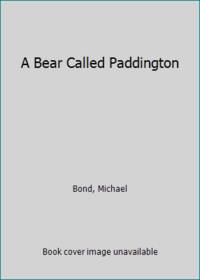 A Bear Called Paddington

Bond, Michael

Book cover image unavailable